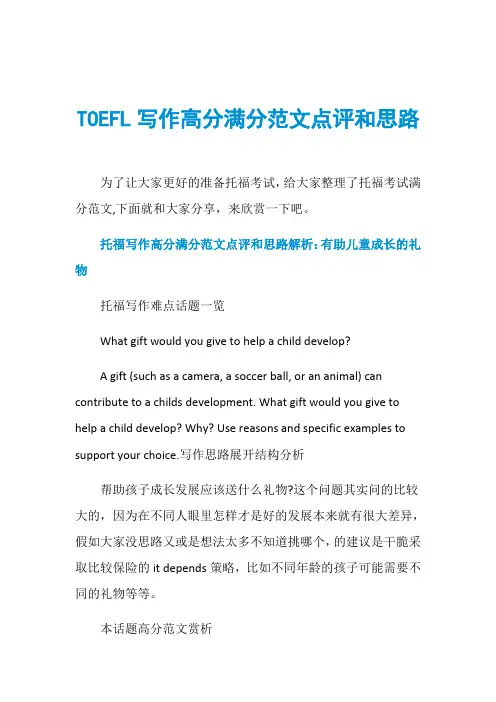 TOEFL 写作高分满分范文点评和思路

为了让大家更好的准备托福考试，给大家整理了托福考试满分范文,下面就和大家分享，来欣赏一下吧。

托福写作高分满分范文点评和思路解析：有助儿童成长的礼物

托福写作难点话题一览

What gift would you give to help a child develop?

A gift (such as a camera, a soccer ball, or an animal) can contribute to a childs development. What gift would you give to help a child develop? Why? Use reasons and specific examples to support your choice.写作思路展开结构分析

帮助孩子成长发展应该送什么礼物?这个问题其实问的比较大的，因为在不同人眼里怎样才是好的发展本来就有很大差异，假如大家没思路又或是想法太多不知道挑哪个，的建议是干脆采取比较保险的 it depends 策略，比如不同年龄的孩子可能需要不同的礼物等等。

本话题高分范文赏析